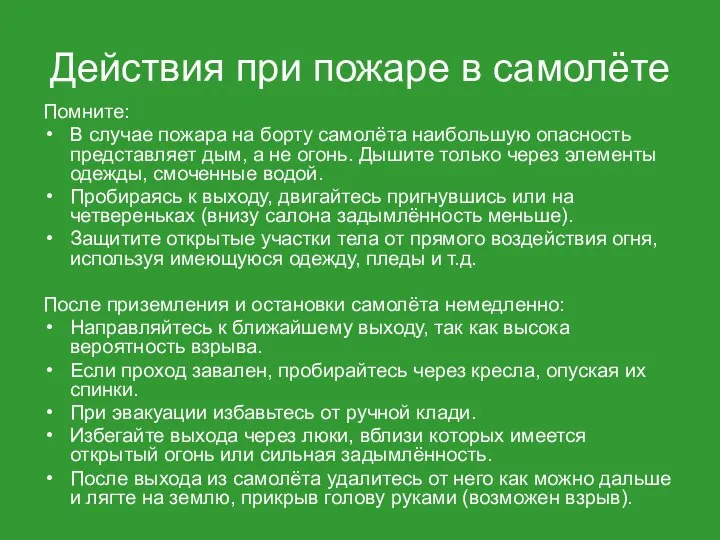 Действия при пожаре в самолёте

Помните:

• В случае пожара на борту самолёта наибольшую опасность представляет дым, а не огонь. Дышите только через элементы одежды, смоченные водой.
• Пробираясь к выходу, двигайтесь пригнувшись или на четвереньках (внизу салона задымлённость меньше).
• Защитите открытые участки тела от прямого воздействия огня, используя имеющуюся одежду, пледы и т.д.

После приземления и остановки самолёта немедленно:

• Направляйтесь к ближайшему выходу, так как высока вероятность взрыва.
• Если проход завален, пробирайтесь через кресла, опуская их спинки.
• При эвакуации избавьтесь от ручной клади.
• Избегайте выхода через люки, вблизи которых имеется открытый огонь или сильная задымлённость.
• После выхода из самолёта удалитесь от него как можно дальше и лягте на землю, прикрыв голову руками (возможен взрыв).